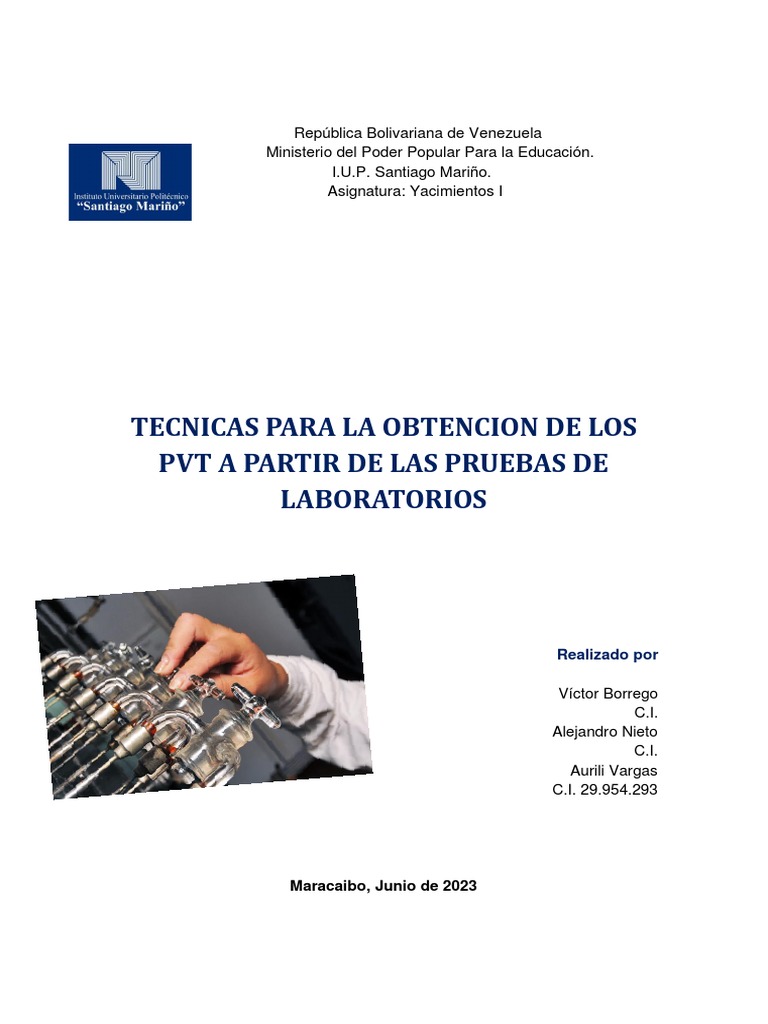 Instituto Universitario Politécnico
"Santiago Mariño"

República Bolivariana de Venezuela
Ministerio del Poder Popular Para la Educación.
I.U.P. Santiago Mariño.
Asignatura: Yacimientos I

TECNICAS PARA LA OBTENCION DE LOS PVT A PARTIR DE LAS PRUEBAS DE LABORATORIOS

Realizado por

Víctor Borrego
C.I.
Alejandro Nieto
C.I.
Aurili Vargas
C.I. 29.954.293

Maracaibo, Junio de 2023